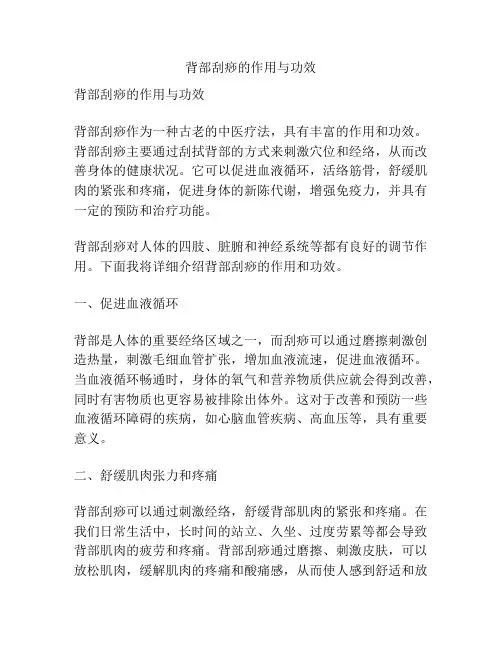 背部刮痧的作用与功效

背部刮痧的作用与功效

背部刮痧作为一种古老的中医疗法，具有丰富的作用和功效。背部刮痧主要通过刮拭背部的方式来刺激穴位和经络，从而改善身体的健康状况。它可以促进血液循环，活络筋骨，舒缓肌肉的紧张和疼痛，促进身体的新陈代谢，增强免疫力，并具有一定的预防和治疗功能。

背部刮痧对人体的四肢、脏腑和神经系统等都有良好的调节作用。下面我将详细介绍背部刮痧的作用和功效。

一、促进血液循环

背部是人体的重要经络区域之一，而刮痧可以通过磨擦刺激创造热量，刺激毛细血管扩张，增加血液流速，促进血液循环。当血液循环畅通时，身体的氧气和营养物质供应就会得到改善，同时有害物质也更容易被排除出体外。这对于改善和预防一些血液循环障碍的疾病，如心脑血管疾病、高血压等，具有重要意义。

二、舒缓肌肉张力和疼痛

背部刮痧可以通过刺激经络，舒缓背部肌肉的紧张和疼痛。在我们日常生活中，长时间的站立、久坐、过度劳累等都会导致背部肌肉的疲劳和疼痛。背部刮痧通过磨擦、刺激皮肤，可以放松肌肉，缓解肌肉的疼痛和酸痛感，从而使人感到舒适和放